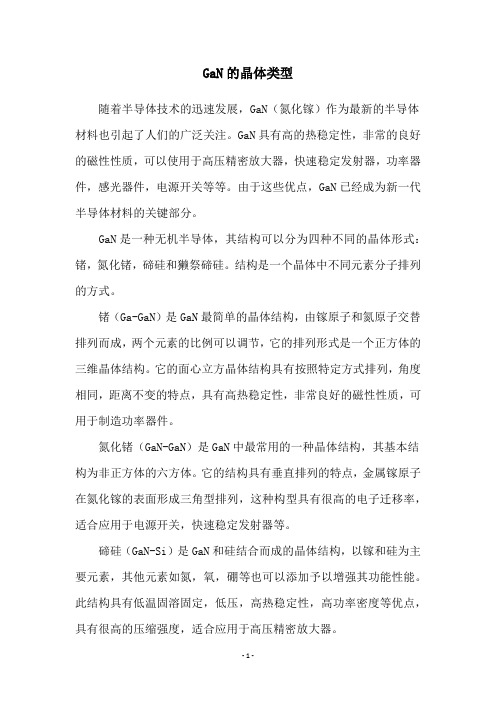 GaN 的晶体类型

随着半导体技术的迅速发展，GaN（氮化镓）作为最新的半导体材料也引起了人们的广泛关注。GaN 具有高的热稳定性，非常的良好的磁性性质，可以使用于高压精密放大器，快速稳定发射器，功率器件，感光器件，电源开关等等。由于这些优点，GaN 已经成为新一代半导体材料的关键部分。

GaN 是一种无机半导体，其结构可以分为四种不同的晶体形式：锗，氮化锗，碲硅和獭祭碲硅。结构是一个晶体中不同元素分子排列的方式。

锗（Ga-GaN）是 GaN 最简单的晶体结构，由镓原子和氮原子交替排列而成，两个元素的比例可以调节，它的排列形式是一个正方体的三维晶体结构。它的面心立方晶体结构具有按照特定方式排列，角度相同，距离不变的特点，具有高热稳定性，非常良好的磁性性质，可用于制造功率器件。

氮化锗（GaN-GaN）是 GaN 中最常用的一种晶体结构，其基本结构为非正方体的六方体。它的结构具有垂直排列的特点，金属镓原子在氮化镓的表面形成三角型排列，这种构型具有很高的电子迁移率，适合应用于电源开关，快速稳定发射器等。

碲硅（GaN-Si）是 GaN 和硅结合而成的晶体结构，以镓和硅为主要元素，其他元素如氮，氧，硼等也可以添加予以增强其功能性能。此结构具有低温固溶固定，低压，高热稳定性，高功率密度等优点，具有很高的压缩强度，适合应用于高压精密放大器。

- 1 -